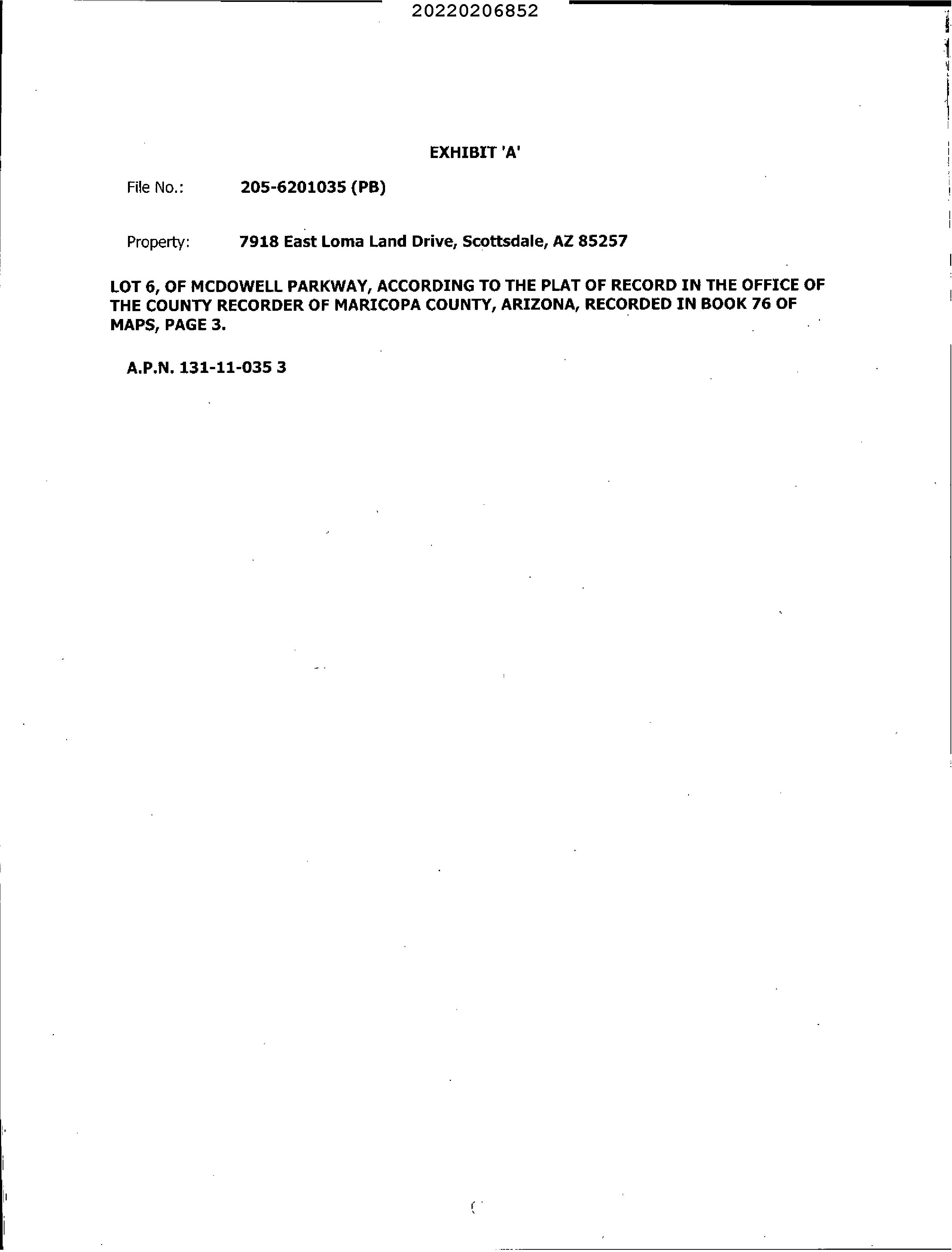 20220206852

EXHIBIT 'A'

File No.: 205-6201035 (PB)

Property: 7918 East Loma Land Drive, Scottsdale, AZ 85257

LOT 6, OF MCDOWELL PARKWAY, ACCORDING TO THE PLAT OF RECORD IN THE OFFICE OF THE COUNTY RECORDER OF MARICOPA COUNTY, ARIZONA, RECORDED IN BOOK 76 OF MAPS, PAGE 3.

A.P.N. 131-11-035 3